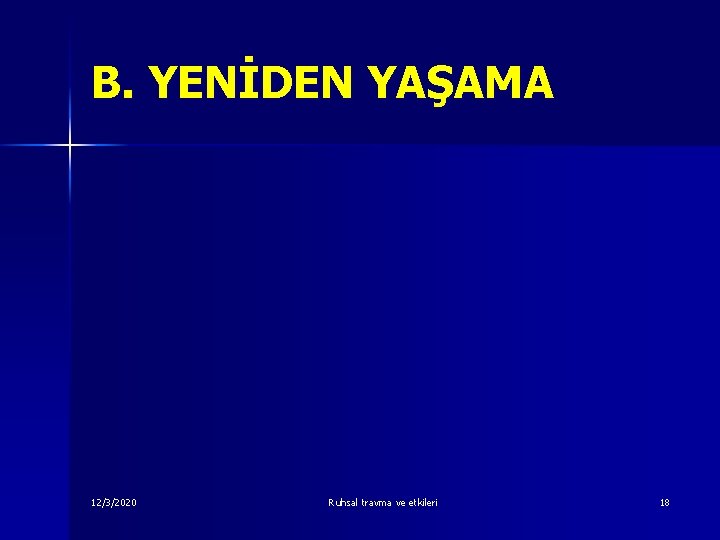 B. YENİDEN YAŞAMA

12/3/2020

Ruhsal travma ve etkileri

18